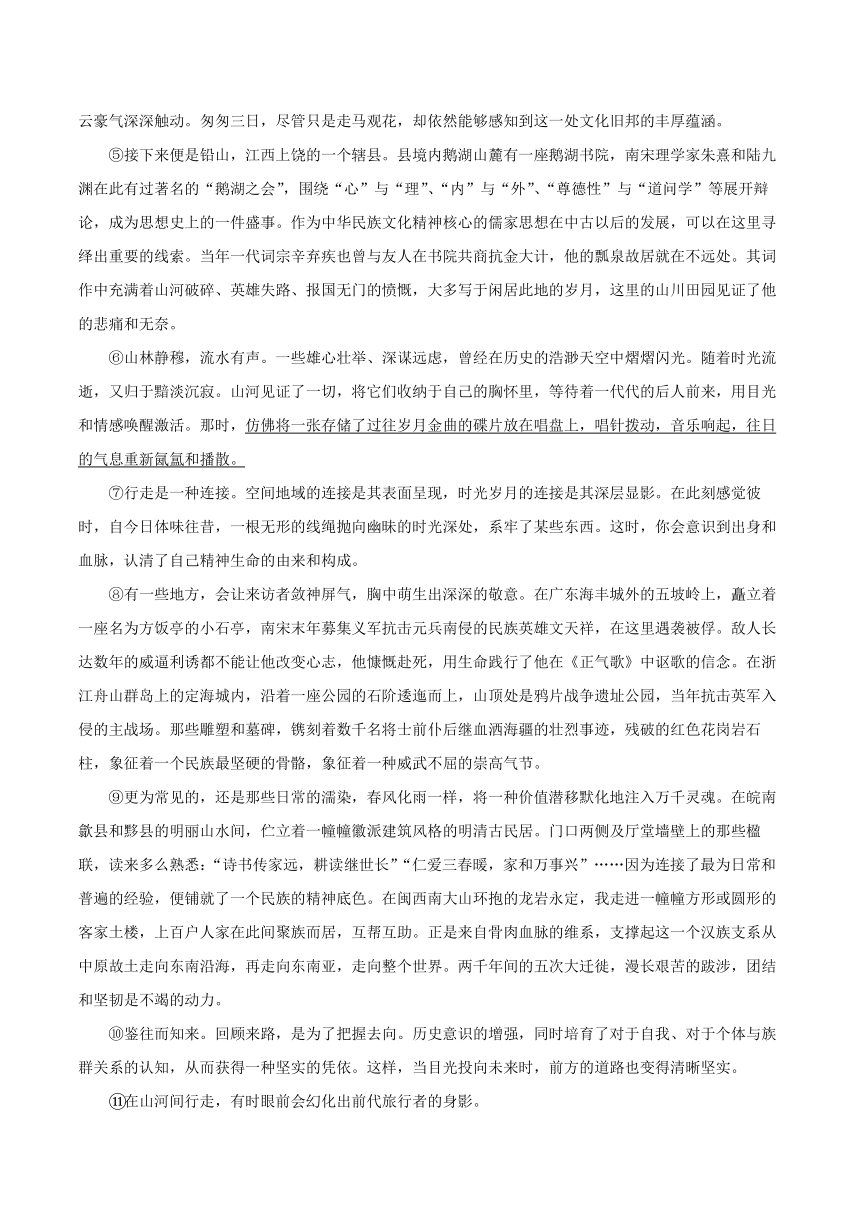 云豪气深深触动。匆匆三日，尽管只是走马观花，却依然能够感知到这一处文化旧邦的丰厚蕴涵。

⑤接下来便是铅山，江西上饶的一个辖县。县境内鹅湖山麓有一座鹅湖书院，南宋理学家朱熹和陆九渊在此有过著名的“鹅湖之会”，围绕“心”与“理”、“内”与“外”、“尊德性”与“道问学”等展开辩论，成为思想史上的一件盛事。作为中华民族文化精神核心的儒家思想在中古以后的发展，可以在这里寻绎出重要的线索。当年一代词宗辛弃疾也曾与友人在书院共商抗金大计，他的瓢泉故居就在不远处。其词作中充满着山河破碎、英雄失路、报国无门的愤慨，大多写于闲居此地的岁月，这里的山川田园见证了他的悲痛和无奈。

⑥山林静穆，流水有声。一些雄心壮举、深谋远虑，曾经在历史的浩渺天空中熠熠闪光。随着时光流逝，又归于黯淡沉寂。山河见证了一切，将它们收纳于自己的胸怀里，等待着一代代的后人前来，用目光和情感唤醒激活。那时，仿佛将一张存储了过往岁月金曲的碟片放在唱盘上，唱针拨动，音乐响起，往日的气息重新氤氲和播散。

⑦行走是一种连接。空间地域的连接是其表面呈现，时光岁月的连接是其深层显影。在此刻感觉彼时，自今日体味往昔，一根无形的线绳抛向幽昧的时光深处，系牢了某些东西。这时，你会意识到出身和血脉，认清了自己精神生命的由来和构成。

⑧有一些地方，会让来访者敛神屏气，胸中萌生出深深的敬意。在广东海丰城外的五坡岭上，矗立着一座名为方饭亭的小石亭，南宋末年募集义军抗击元兵南侵的民族英雄文天祥，在这里遇袭被俘。敌人长达数年的威逼利诱都不能让他改变心志，他慷慨赴死，用生命践行了他在《正气歌》中讴歌的信念。在浙江舟山群岛上的定海城内，沿着一座公园的石阶逶迤而上，山顶处是鸦片战争遗址公园，当年抗击英军入侵的主战场。那些雕塑和墓碑，镌刻着数千名将士前仆后继血洒海疆的壮烈事迹，残破的红色花岗岩石柱，象征着一个民族最坚硬的骨骼，象征着一种威武不屈的崇高气节。

⑨更为常见的，还是那些日常的濡染，春风化雨一样，将一种价值潜移默化地注入万千灵魂。在皖南歙县和黟县的明丽山水间，伫立着一幢幢徽派建筑风格的明清古民居。门口两侧及厅堂墙壁上的那些楹联，读来多么熟悉：“诗书传家远，耕读继世长”“仁爱三春暖，家和万事兴”……因为连接了最为日常和普遍的经验，便铺就了一个民族的精神底色。在闽西南大山环抱的龙岩永定，我走进一幢幢方形或圆形的客家土楼，上百户人家在此间聚族而居，互帮互助。正是来自骨肉血脉的维系，支撑起这一个汉族支系从中原故土走向东南沿海，再走向东南亚，走向整个世界。两千年间的五次大迁徙，漫长艰苦的跋涉，团结和坚韧是不竭的动力。

⑩鉴往而知来。回顾来路，是为了把握去向。历史意识的增强，同时培育了对于自我、对于个体与族群关系的认知，从而获得一种坚实的凭依。这样，当目光投向未来时，前方的道路也变得清晰坚实。

⑪在山河间行走，有时眼前会幻化出前代旅行者的身影。